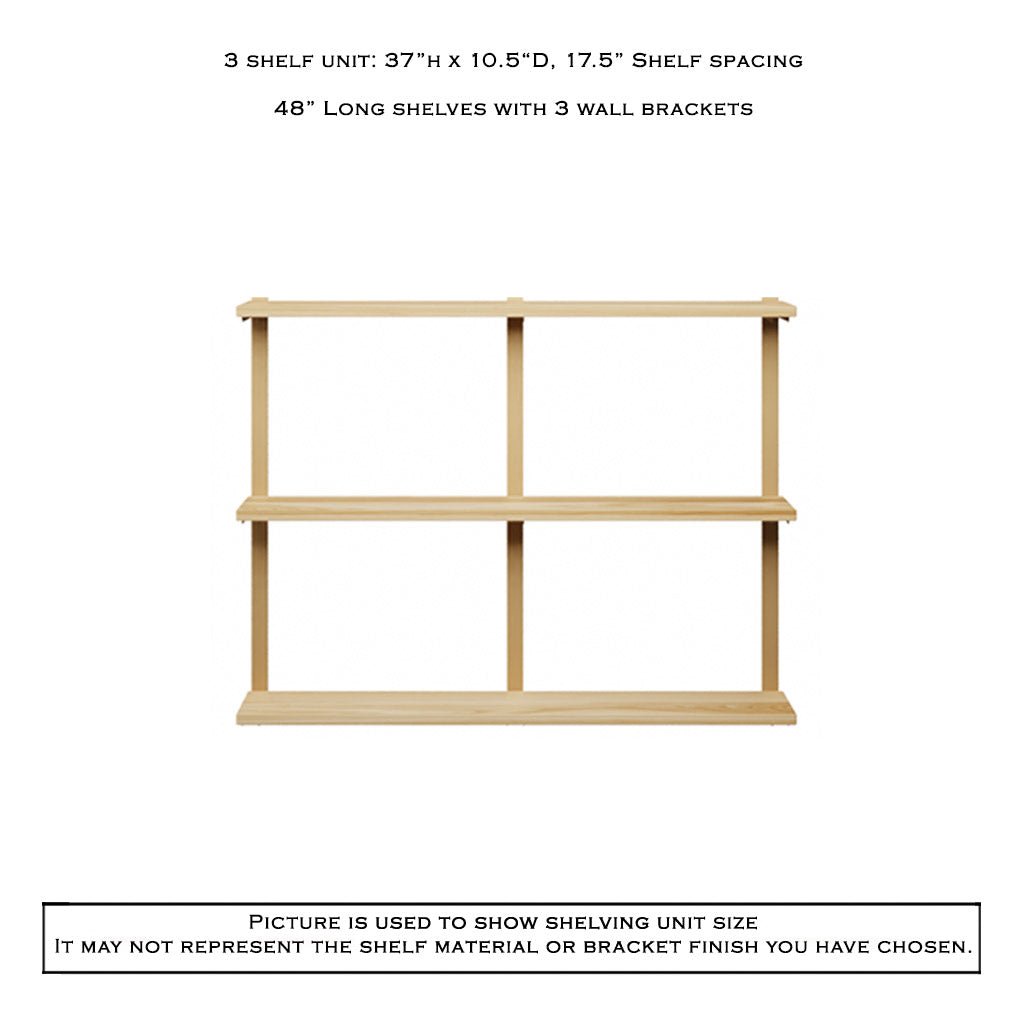 3 shelf unit: 37"h x 10.5"D, 17.5" Shelf spacing

48" Long shelves with 3 wall brackets

Picture is used to show shelving unit size
It may not represent the shelf material or bracket finish you have chosen.